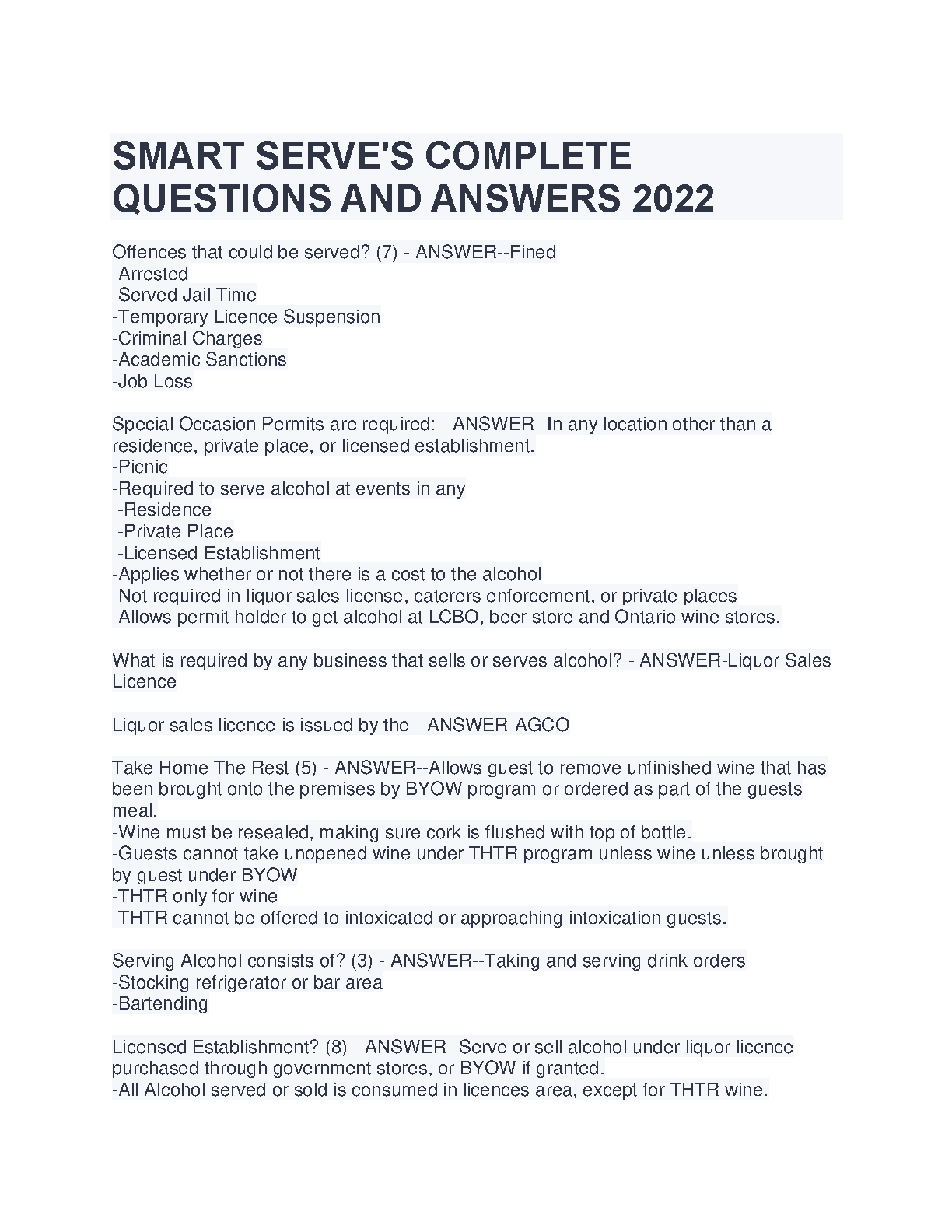 SMART SERVE'S COMPLETE QUESTIONS AND ANSWERS 2022

Offences that could be served? (7) - ANSWER--Fined
-Arrested
-Served Jail Time
-Temporary Licence Suspension
-Criminal Charges
-Academic Sanctions
-Job Loss

Special Occasion Permits are required: - ANSWER--In any location other than a residence, private place, or licensed establishment.
-Picnic
-Required to serve alcohol at events in any
 -Residence
 -Private Place
 -Licensed Establishment
-Applies whether or not there is a cost to the alcohol
-Not required in liquor sales license, caterers enforcement, or private places
-Allows permit holder to get alcohol at LCBO, beer store and Ontario wine stores.

What is required by any business that sells or serves alcohol? - ANSWER-Liquor Sales Licence

Liquor sales licence is issued by the - ANSWER-AGCO

Take Home The Rest (5) - ANSWER--Allows guest to remove unfinished wine that has been brought onto the premises by BYOW program or ordered as part of the guests meal.
-Wine must be resealed, making sure cork is flushed with top of bottle.
-Guests cannot take unopened wine under THTR program unless wine unless brought by guest under BYOW
-THTR only for wine
-THTR cannot be offered to intoxicated or approaching intoxication guests.

Serving Alcohol consists of? (3) - ANSWER--Taking and serving drink orders
-Stocking refrigerator or bar area
-Bartending

Licensed Establishment? (8) - ANSWER--Serve or sell alcohol under liquor licence purchased through government stores, or BYOW if granted.
-All Alcohol served or sold is consumed in licences area, except for THTR wine.